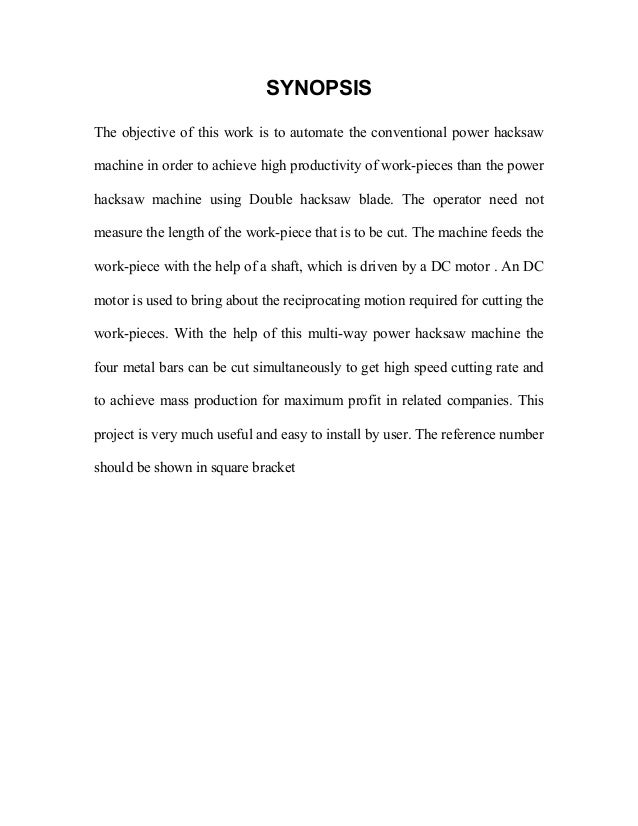 SYNOPSIS

The objective of this work is to automate the conventional power hacksaw machine in order to achieve high productivity of work-pieces than the power hacksaw machine using Double hacksaw blade. The operator need not measure the length of the work-piece that is to be cut. The machine feeds the work-piece with the help of a shaft, which is driven by a DC motor . An DC motor is used to bring about the reciprocating motion required for cutting the work-pieces. With the help of this multi-way power hacksaw machine the four metal bars can be cut simultaneously to get high speed cutting rate and to achieve mass production for maximum profit in related companies. This project is very much useful and easy to install by user. The reference number should be shown in square bracket